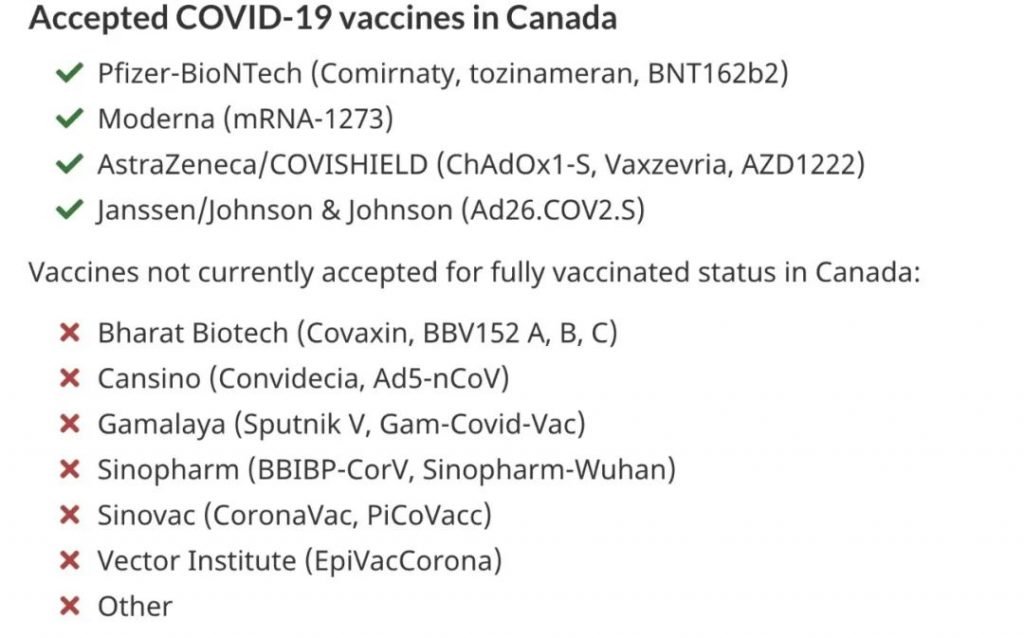 Accepted COVID-19 vaccines in Canada

✓ Pfizer-BioNTech (Comirnaty, tozinameran, BNT162b2)
✓ Moderna (mRNA-1273)
✓ AstraZeneca/COVISHIELD (ChAdOx1-S, Vaxzevria, AZD1222)
✓ Janssen/Johnson & Johnson (Ad26.COV2.S)

Vaccines not currently accepted for fully vaccinated status in Canada:

✗ Bharat Biotech (Covaxin, BBV152 A, B, C)
✗ Cansino (Convidecia, Ad5-nCoV)
✗ Gamalaya (Sputnik V, Gam-Covid-Vac)
✗ Sinopharm (BBIBP-CorV, Sinopharm-Wuhan)
✗ Sinovac (CoronaVac, PiCoVacc)
✗ Vector Institute (EpiVacCorona)
✗ Other